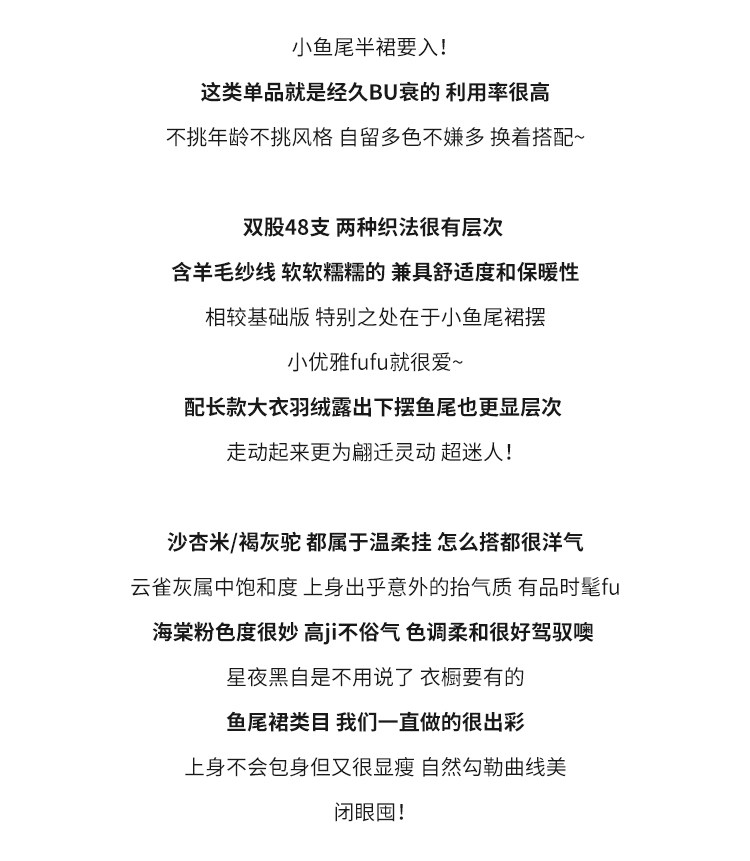 小鱼尾半裙要入！

这类单品就是经久BU衰的 利用率很高

不挑年龄不挑风格 自留多色不嫌多 换着搭配~

双股48支 两种织法很有层次

含羊毛纱线 软软糯糯的 兼具舒适度和保暖性

相较基础版 特别之处在于小鱼尾裙摆

小优雅fufu就很爱~

配长款大衣羽绒露出下摆鱼尾也更显层次

走动起来更为翩迁灵动 超迷人！

沙杏米/褐灰驼 都属于温柔挂 怎么搭都很洋气

云雀灰属中饱和度 上身出乎意外的抬气质 有品时髦fu

海棠粉色度很妙 高ji不俗气 色调柔和很好驾驭噢

星夜黑自是不用说了 衣橱要有的

鱼尾裙类目 我们一直做的很出彩

上身不会包身但又很显瘦 自然勾勒曲线美

闭眼囤！